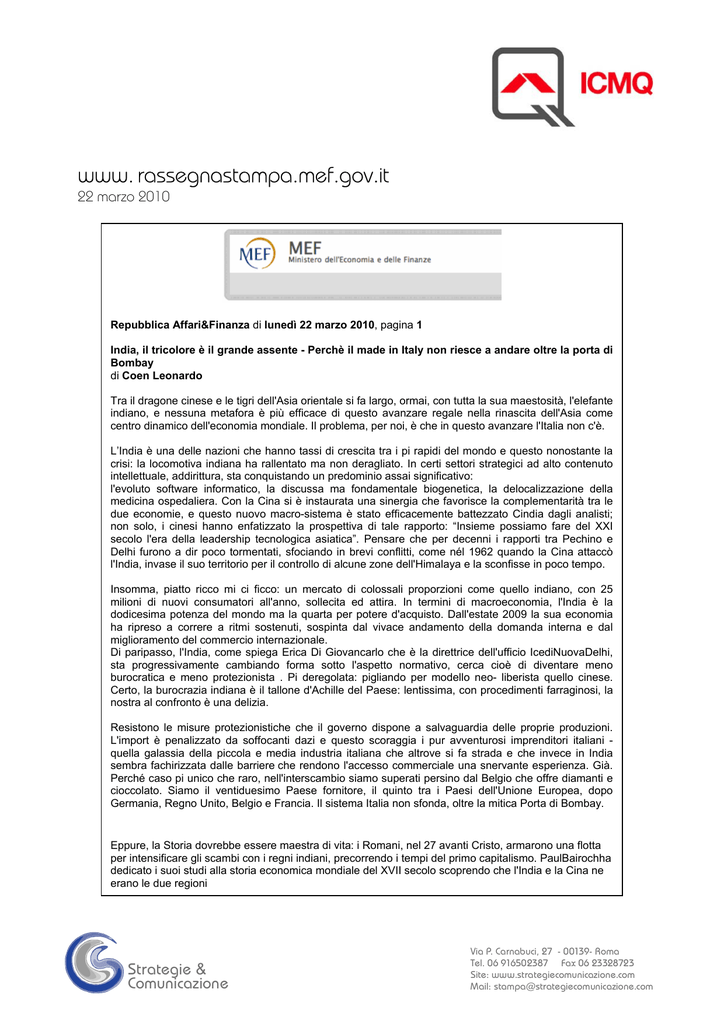 ICMQ

www. rassegnastampa.mef.gov.it
22 marzo 2010

MEF
Ministero dell'Economia e delle Finanze

Repubblica Affari&Finanza di lunedì 22 marzo 2010, pagina 1

India, il tricolore è il grande assente - Perchè il made in Italy non riesce a andare oltre la porta di Bombay
di Coen Leonardo

Tra il dragone cinese e le tigri dell'Asia orientale si fa largo, ormai, con tutta la sua maestosità, l'elefante indiano, e nessuna metafora è più efficace di questo avanzare regale nella rinascita dell'Asia come centro dinamico dell'economia mondiale. Il problema, per noi, è che in questo avanzare l'Italia non c'è.

L'India è una delle nazioni che hanno tassi di crescita tra i pi rapidi del mondo e questo nonostante la crisi: la locomotiva indiana ha rallentato ma non deragliato. In certi settori strategici ad alto contenuto intellettuale, addirittura, sta conquistando un predominio assai significativo:
l'evoluto software informatico, la discussa ma fondamentale biogenetica, la delocalizzazione della medicina ospedaliera. Con la Cina si è instaurata una sinergia che favorisce la complementarità tra le due economie, e questo nuovo macro-sistema è stato efficacemente battezzato Cindia dagli analisti; non solo, i cinesi hanno enfatizzato la prospettiva di tale rapporto: "Insieme possiamo fare del XXI secolo l'era della leadership tecnologica asiatica". Pensare che per decenni i rapporti tra Pechino e Delhi furono a dir poco tormentati, sfociando in brevi conflitti, come nél 1962 quando la Cina attaccò l'India, invase il suo territorio per il controllo di alcune zone dell'Himalaya e la sconfisse in poco tempo.

Insomma, piatto ricco mi ci ficco: un mercato di colossali proporzioni come quello indiano, con 25 milioni di nuovi consumatori all'anno, sollecita ed attira. In termini di macroeconomia, l'India è la dodicesima potenza del mondo ma la quarta per potere d'acquisto. Dall'estate 2009 la sua economia ha ripreso a correre a ritmi sostenuti, sospinta dal vivace andamento della domanda interna e dal miglioramento del commercio internazionale.
Di paripasso, l'India, come spiega Erica Di Giovancarlo che è la direttrice dell'ufficio IcediNuovaDelhi, sta progressivamente cambiando forma sotto l'aspetto normativo, cerca cioè di diventare meno burocratica e meno protezionista . Pi deregolata: pigliando per modello neo- liberista quello cinese. Certo, la burocrazia indiana è il tallone d'Achille del Paese: lentissima, con procedimenti farraginosi, la nostra al confronto è una delizia.

Resistono le misure protezionistiche che il governo dispone a salvaguardia delle proprie produzioni. L'import è penalizzato da soffocanti dazi e questo scoraggia i pur avventurosi imprenditori italiani - quella galassia della piccola e media industria italiana che altrove si fa strada e che invece in India sembra fachirizzata dalle barriere che rendono l'accesso commerciale una snervante esperienza. Già. Perché caso pi unico che raro, nell'interscambio siamo superati persino dal Belgio che offre diamanti e cioccolato. Siamo il ventiduesimo Paese fornitore, il quinto tra i Paesi dell'Unione Europea, dopo Germania, Regno Unito, Belgio e Francia. Il sistema Italia non sfonda, oltre la mitica Porta di Bombay.

Eppure, la Storia dovrebbe essere maestra di vita: i Romani, nel 27 avanti Cristo, armarono una flotta per intensificare gli scambi con i regni indiani, precorrendo i tempi del primo capitalismo. PaulBairochha dedicato i suoi studi alla storia economica mondiale del XVII secolo scoprendo che l'India e la Cina ne erano le due regioni

Strategie & Comunicazione

Via P. Carnabuci, 27 - 00139- Roma
Tel. 06 916502387 Fax 06 23328723
Site: www.strategiecomunicazione.com
Mail: stampa@strategiecomunicazione.com